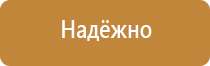 Надёжно